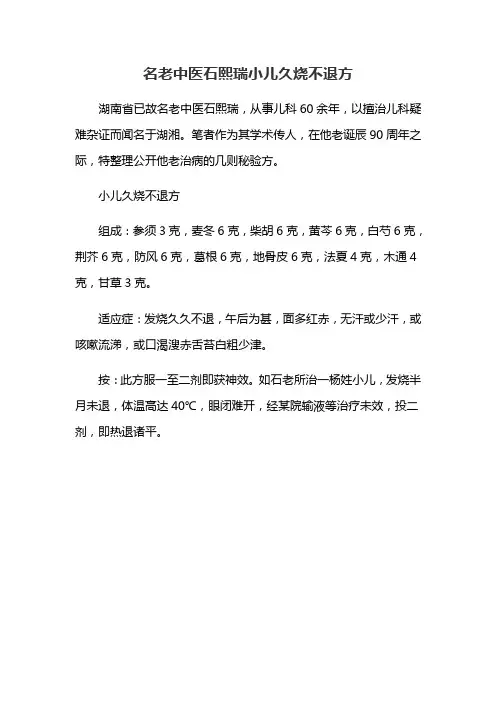 名老中医石熙瑞小儿久烧不退方

湖南省已故名老中医石熙瑞，从事儿科 60 余年，以擅治儿科疑难杂证而闻名于湖湘。笔者作为其学术传人，在他老诞辰 90 周年之际，特整理公开他老治病的几则秘验方。

小儿久烧不退方

组成：参须 3 克，麦冬 6 克，柴胡 6 克，黄芩 6 克，白芍 6 克，荆芥 6 克，防风 6 克，葛根 6 克，地骨皮 6 克，法夏 4 克，木通 4 克，甘草 3 克。

适应症：发烧久久不退，午后为甚，面多红赤，无汗或少汗，或咳嗽流涕，或口渴溲赤舌苔白粗少津。

按：此方服一至二剂即获神效。如石老所治一杨姓小儿，发烧半月未退，体温高达 40℃，眼闭难开，经某院输液等治疗未效，投二剂，即热退诸平。